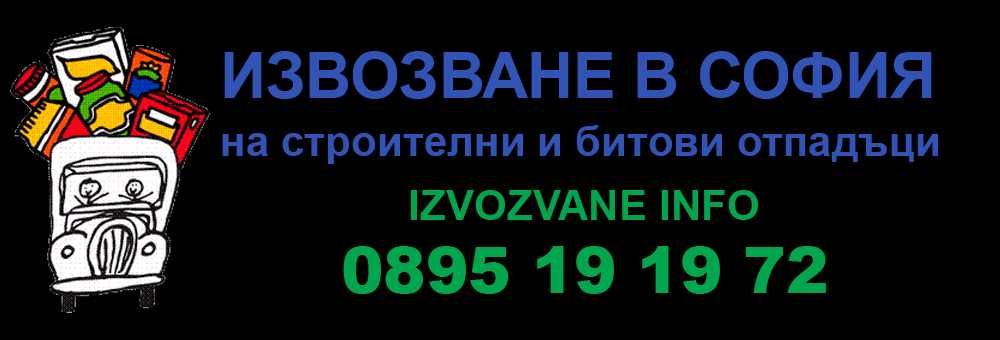 ИЗВОЗВАНЕ В СОФИЯ
на строителни и битови отпадъци

IZVOZVANE INFO
0895 19 19 72